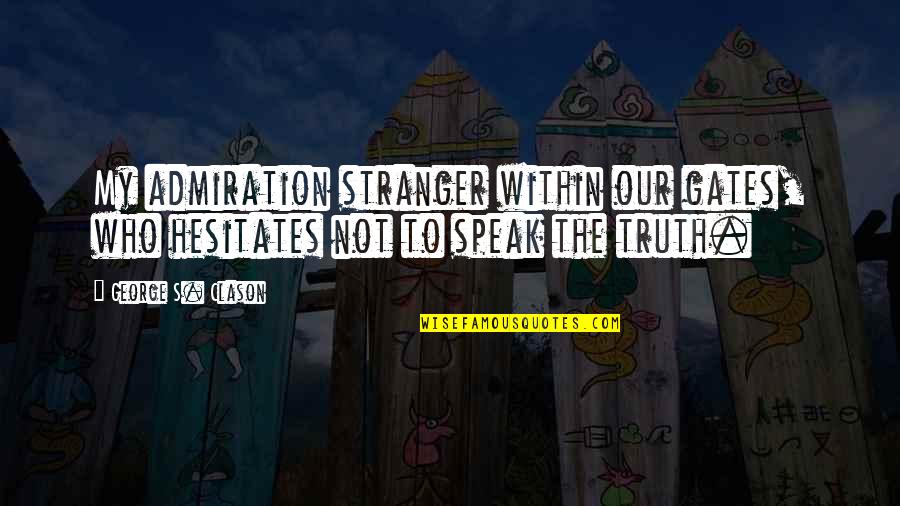 My admiration stranger within our gates, who hesitates not to speak the truth.

George S. Clason

WISEFAMOUSQUOTES.COM